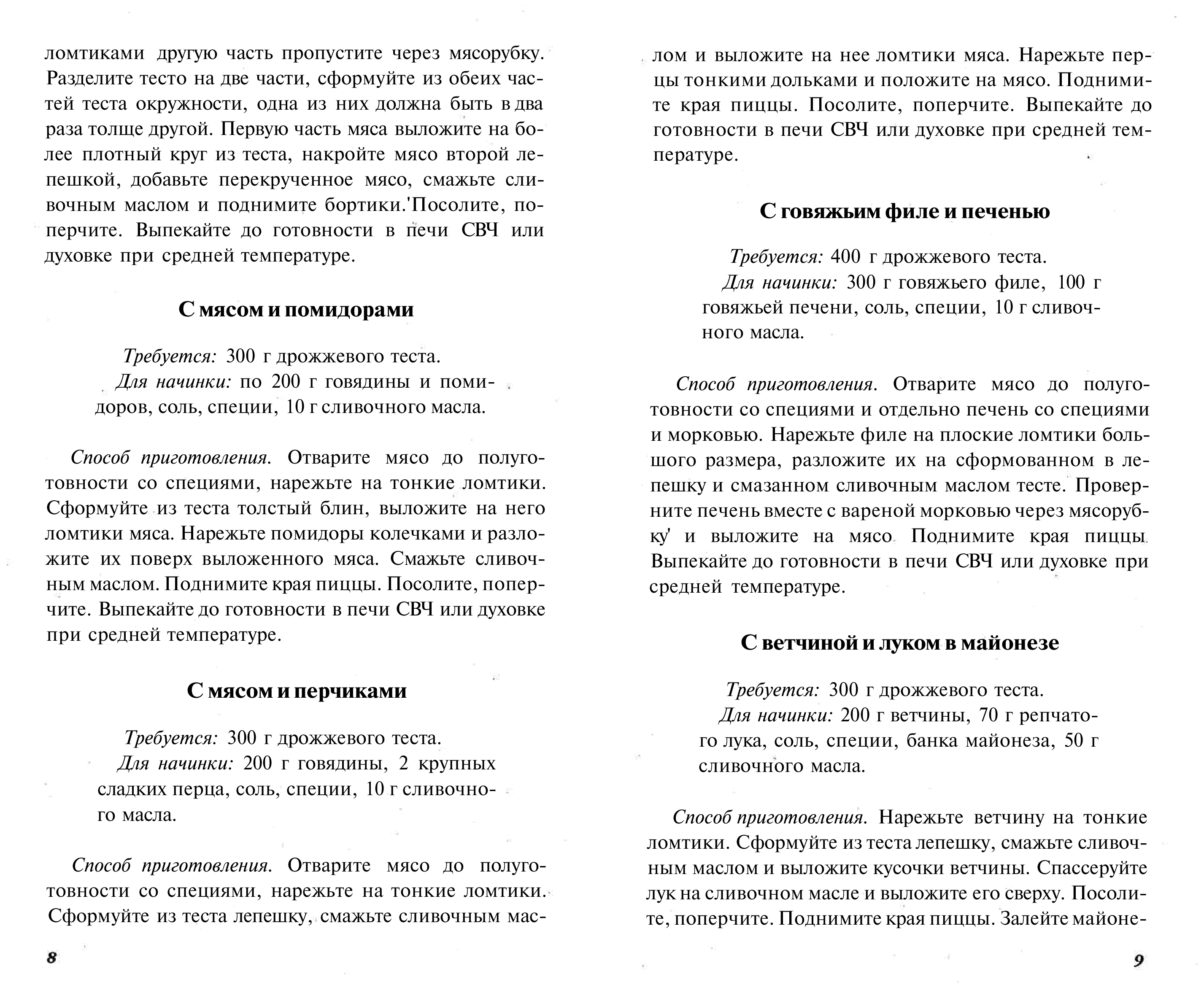 ломтиками другую часть пропустите через мясорубку. Разделите тесто на две части, сформуйте из обеих частей теста окружности, одна из них должна быть в два раза толще другой. Первую часть мяса выложите на более плотный круг из теста, накройте мясо второй лепешкой, добавьте перекрученное мясо, смажьте сливочным маслом и поднимите бортики.'Посолите, поперчите. Выпекайте до готовности в печи СВЧ или духовке при средней температуре.

С мясом и помидорами

Требуется: 300 г дрожжевого теста.
Для начинки: по 200 г говядины и помидоров, соль, специи, 10 г сливочного масла.

Способ приготовления. Отварите мясо до полуготовности со специями, нарежьте на тонкие ломтики. Сформуйте из теста толстый блин, выложите на него ломтики мяса. Нарежьте помидоры колечками и разложите их поверх выложенного мяса. Смажьте сливочным маслом. Поднимите края пиццы. Посолите, поперчите. Выпекайте до готовности в печи СВЧ или духовке при средней температуре.

С мясом и перчиками

Требуется: 300 г дрожжевого теста.
Для начинки: 200 г говядины, 2 крупных сладких перца, соль, специи, 10 г сливочного масла.

Способ приготовления. Отварите мясо до полуготовности со специями, нарежьте на тонкие ломтики. Сформуйте из теста лепешку, смажьте сливочным мас-

8

лом и выложите на нее ломтики мяса. Нарежьте перцы тонкими дольками и положите на мясо. Поднимите края пиццы. Посолите, поперчите. Выпекайте до готовности в печи СВЧ или духовке при средней температуре.

С говяжьим филе и печенью

Требуется: 400 г дрожжевого теста.
Для начинки: 300 г говяжьего филе, 100 г говяжьей печени, соль, специи, 10 г сливочного масла.

Способ приготовления. Отварите мясо до полуготовности со специями и отдельно печень со специями и морковью. Нарежьте филе на плоские ломтики большого размера, разложите их на сформованном в лепешку и смазанном сливочным маслом тесте. Проверните печень вместе с вареной морковью через мясорубку' и выложите на мясо Поднимите края пиццы Выпекайте до готовности в печи СВЧ или духовке при средней температуре.

С ветчиной и луком в майонезе

Требуется: 300 г дрожжевого теста.
Для начинки: 200 г ветчины, 70 г репчатого лука, соль, специи, банка майонеза, 50 г сливочного масла.

Способ приготовления. Нарежьте ветчину на тонкие ломтики. Сформуйте из теста лепешку, смажьте сливочным маслом и выложите кусочки ветчины. Спассеруйте лук на сливочном масле и выложите его сверху. Посолите, поперчите. Поднимите края пиццы. Залейте майоне-

9